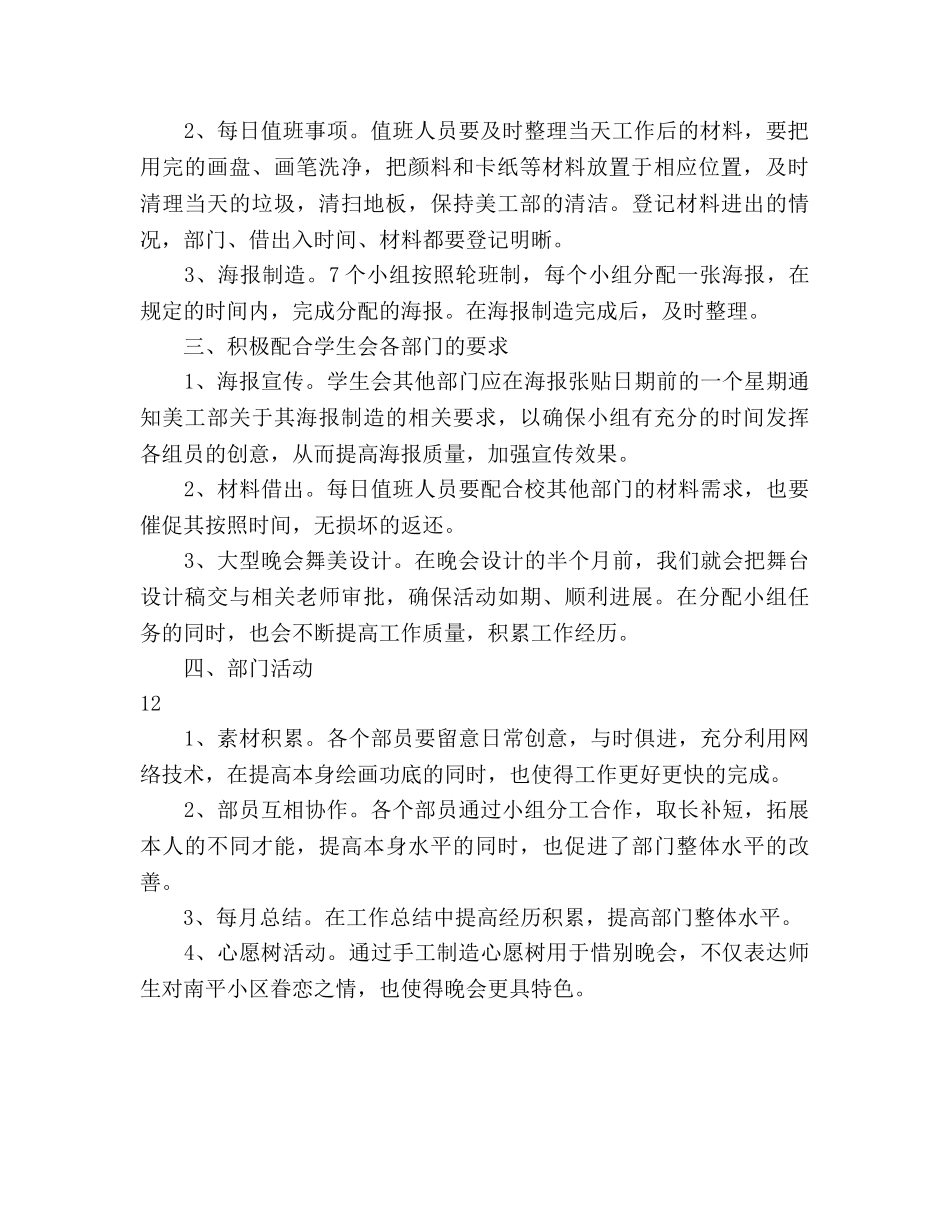 2、每日值班事项。值班人员要及时整理当天工作后的材料，要把用完的画盘、画笔洗净，把颜料和卡纸等材料放置于相应位置，及时清理当天的垃圾，清扫地板，保持美工部的清洁。登记材料进出的情况，部门、借出入时间、材料都要登记明晰。

3、海报制造。7个小组按照轮班制，每个小组分配一张海报，在规定的时间内，完成分配的海报。在海报制造完成后，及时整理。

三、积极配合学生会各部门的要求

1、海报宣传。学生会其他部门应在海报张贴日期前的一个星期通知美工部关于其海报制造的相关要求，以确保小组有充分的时间发挥各组员的创意，从而提高海报质量，加强宣传效果。

2、材料借出。每日值班人员要配合校其他部门的材料需求，也要催促其按照时间，无损坏的返还。

3、大型晚会舞美设计。在晚会设计的半个月前，我们就会把舞台设计稿交与相关老师审批，确保活动如期、顺利进展。在分配小组任务的同时，也会不断提高工作质量，积累工作经历。

四、部门活动

12

1、素材积累。各个部员要留意日常创意，与时俱进，充分利用网络技术，在提高本身绘画功底的同时，也使得工作更好更快的完成。

2、部员互相协作。各个部员通过小组分工合作，取长补短，拓展本人的不同才能，提高本身水平的同时，也促进了部门整体水平的改善。

3、每月总结。在工作总结中提高经历积累，提高部门整体水平。

4、心愿树活动。通过手工制造心愿树用于惜别晚会，不仅表达师生对南平小区眷恋之情，也使得晚会更具特色。